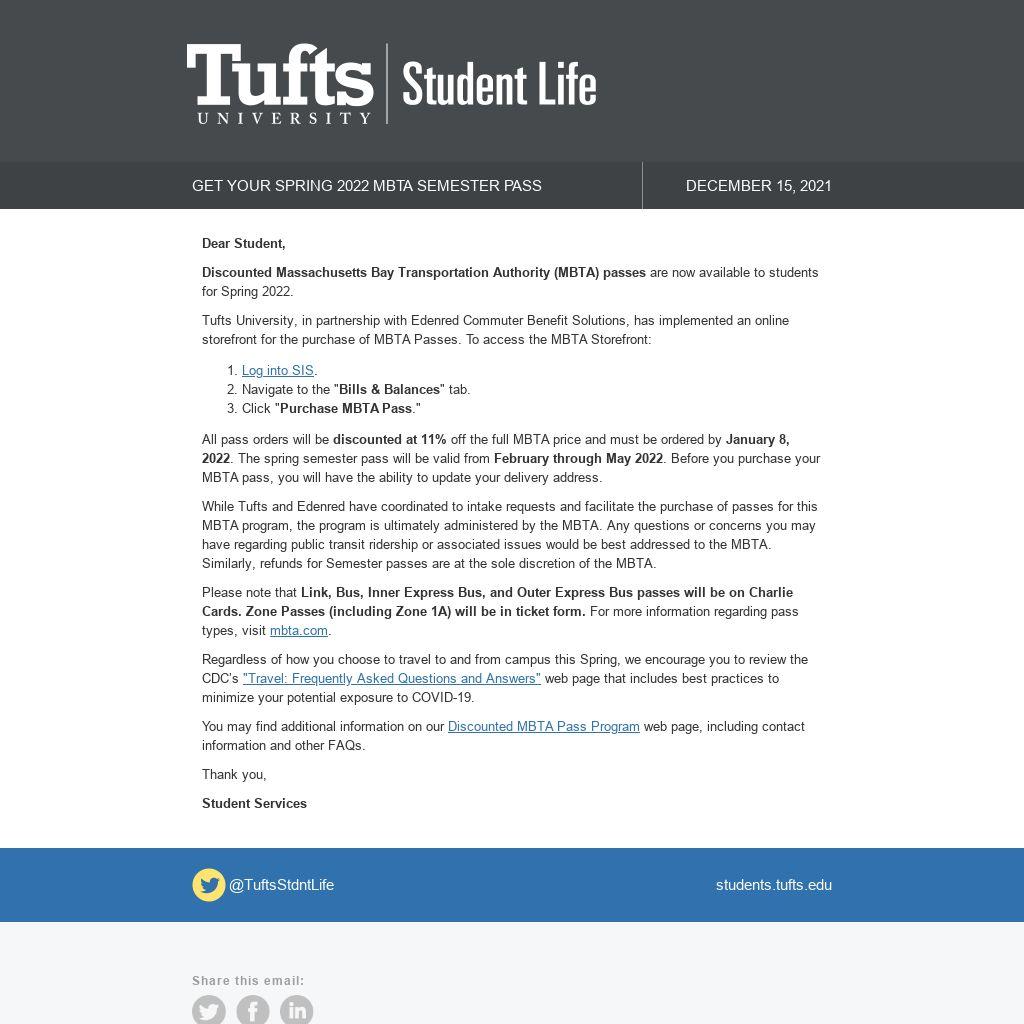 Tufts UNIVERSITY | Student Life

GET YOUR SPRING 2022 MBTA SEMESTER PASS

DECEMBER 15, 2021

Dear Student,

Discounted Massachusetts Bay Transportation Authority (MBTA) passes are now available to students for Spring 2022.

Tufts University, in partnership with Edenred Commuter Benefit Solutions, has implemented an online storefront for the purchase of MBTA Passes. To access the MBTA Storefront:

1. Log into SIS.
2. Navigate to the "Bills & Balances" tab.
3. Click "Purchase MBTA Pass."

All pass orders will be discounted at 11% off the full MBTA price and must be ordered by January 8, 2022. The spring semester pass will be valid from February through May 2022. Before you purchase your MBTA pass, you will have the ability to update your delivery address.

While Tufts and Edenred have coordinated to intake requests and facilitate the purchase of passes for this MBTA program, the program is ultimately administered by the MBTA. Any questions or concerns you may have regarding public transit ridership or associated issues would be best addressed to the MBTA. Similarly, refunds for Semester passes are at the sole discretion of the MBTA.

Please note that Link, Bus, Inner Express Bus, and Outer Express Bus passes will be on Charlie Cards. Zone Passes (including Zone 1A) will be in ticket form. For more information regarding pass types, visit mbta.com.

Regardless of how you choose to travel to and from campus this Spring, we encourage you to review the CDC's "Travel: Frequently Asked Questions and Answers" web page that includes best practices to minimize your potential exposure to COVID-19.

You may find additional information on our Discounted MBTA Pass Program web page, including contact information and other FAQs.

Thank you,

Student Services

@TuftsStdntLife

students.tufts.edu

Share this email: